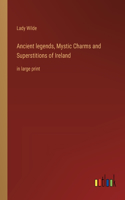 Lady Wilde

Ancient legends, Mystic Charms and Superstitions of Ireland

in large print

outlook